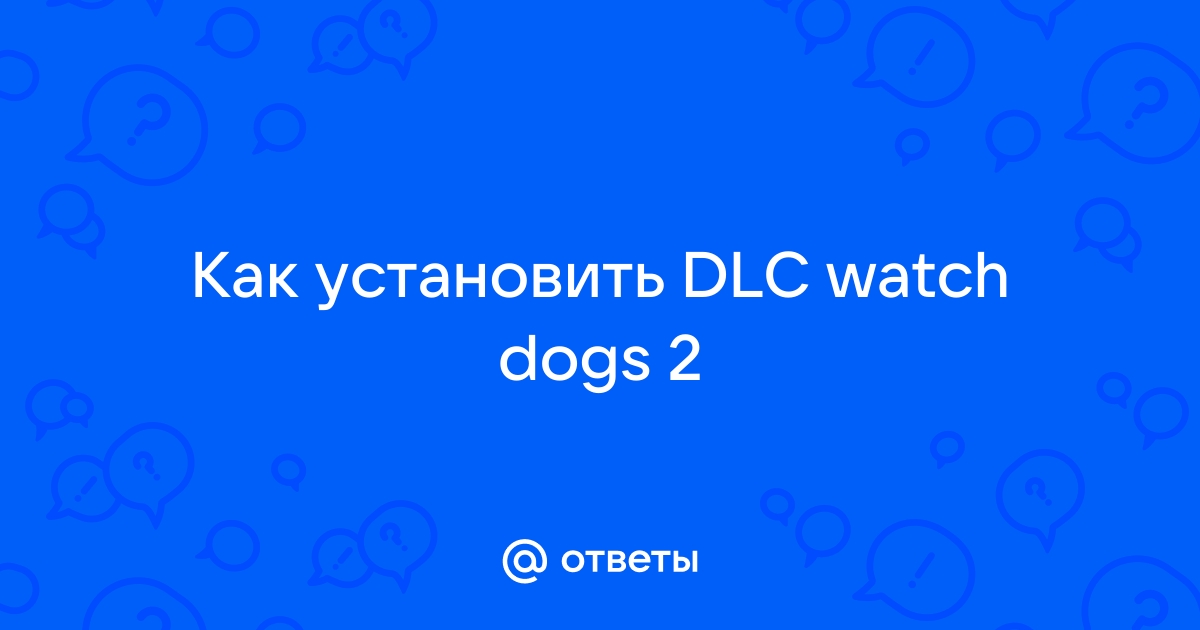 Как установить DLC watch dogs 2

@ ответы